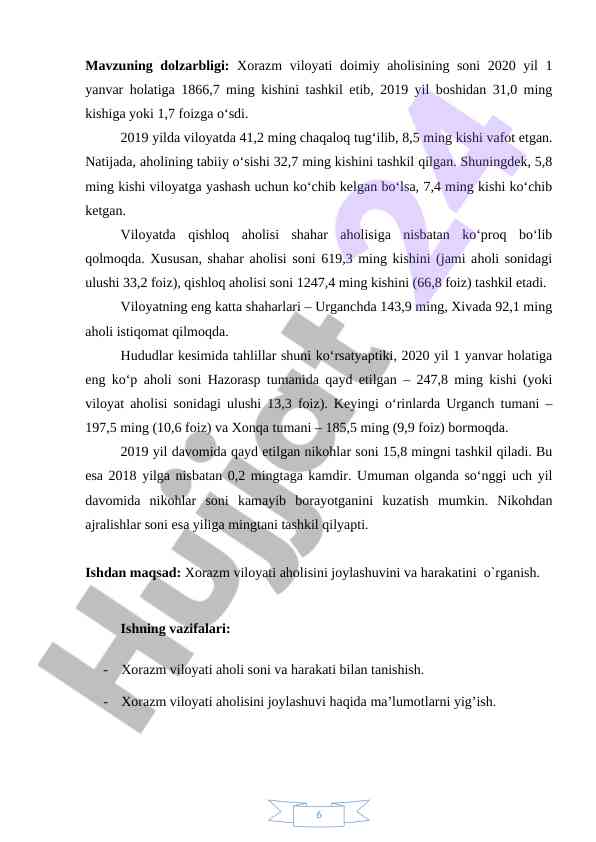 **Mavzuning dolzarbligi:** Xorazm viloyati doimiy aholisining soni 2020 yil 1 yanvar holatiga 1866,7 ming kishini tashkil etib, 2019 yil boshidan 31,0 ming kishiga yoki 1,7 foizga o‘sdi.

2019 yilda viloyatda 41,2 ming chaqaloq tug‘ilib, 8,5 ming kishi vafot etgan. Natijada, aholining tabiiy o‘sishi 32,7 ming kishini tashkil qilgan. Shuningdek, 5,8 ming kishi viloyatga yashash uchun ko‘chib kelgan bo‘lsa, 7,4 ming kishi ko‘chib ketgan.

Viloyatda qishloq aholisi shahar aholisiga nisbatan ko‘proq bo‘lib qolmoqda. Xususan, shahar aholisi soni 619,3 ming kishini (jami aholi sonidagi ulushi 33,2 foiz), qishloq aholisi soni 1247,4 ming kishini (66,8 foiz) tashkil etadi.

Viloyatning eng katta shaharlari – Urganchda 143,9 ming, Xivada 92,1 ming aholi istiqomat qilmoqda.

Hududlar kesimida tahlillar shuni ko‘rsatyaptiki, 2020 yil 1 yanvar holatiga eng ko‘p aholi soni Hazorasp tumanida qayd etilgan – 247,8 ming kishi (yoki viloyat aholisi sonidagi ulushi 13,3 foiz). Keyingi o‘rinlarda Urganch tumani – 197,5 ming (10,6 foiz) va Xonqa tumani – 185,5 ming (9,9 foiz) bormoqda.

2019 yil davomida qayd etilgan nikohlar soni 15,8 mingni tashkil qiladi. Bu esa 2018 yilga nisbatan 0,2 mingtaga kamdir. Umuman olganda so‘nggi uch yil davomida nikohlar soni kamayib borayotganini kuzatish mumkin. Nikohdan ajralishlar soni esa yiliga mingtani tashkil qilyapti.

**Ishdan maqsad:** Xorazm viloyati aholisini joylashuvini va harakatini o`rganish.

**Ishning vazifalari:**

- Xorazm viloyati aholi soni va harakati bilan tanishish.
- Xorazm viloyati aholisini joylashuvi haqida ma’lumotlarni yig’ish.

Hujjat 24

6